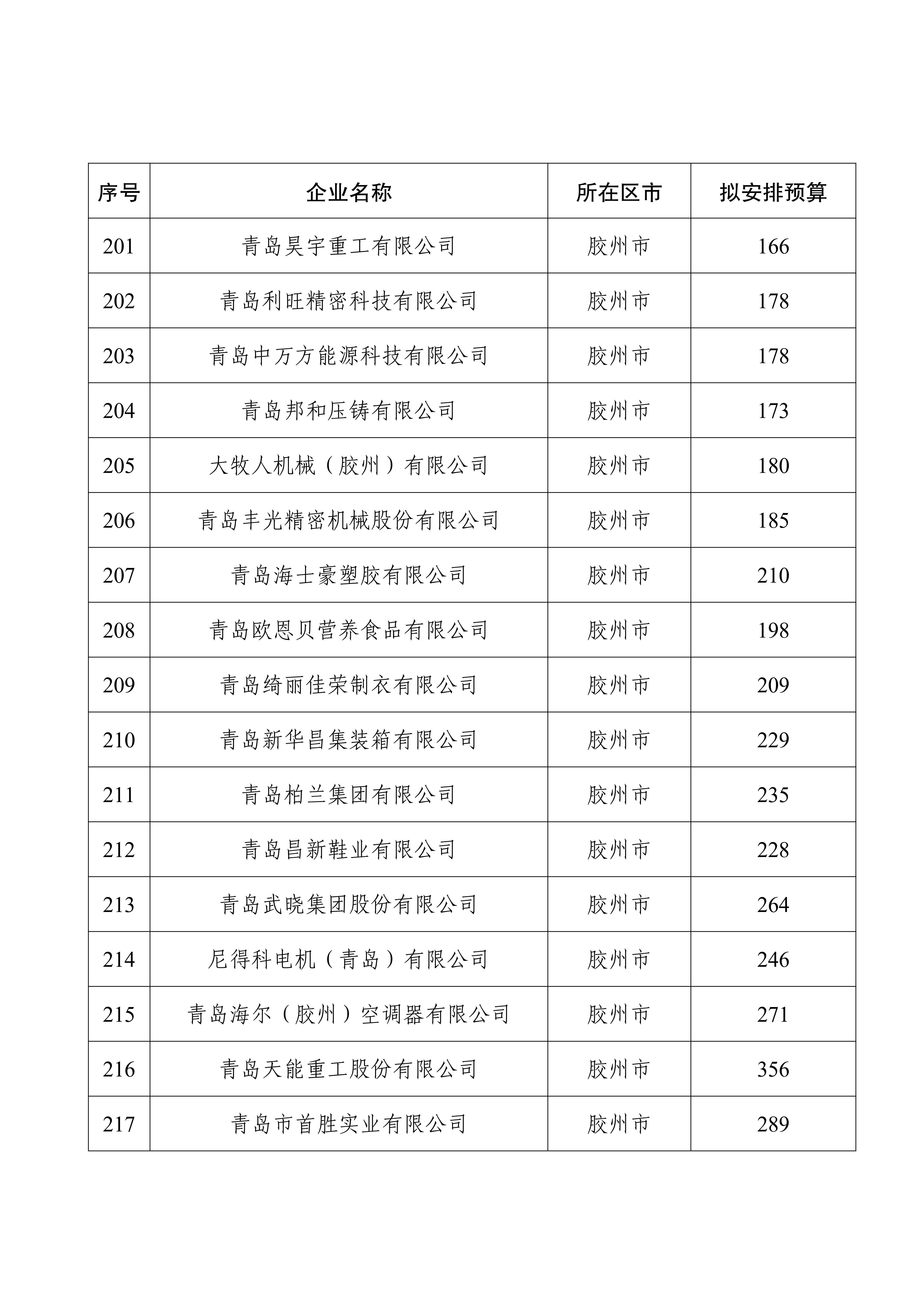 | 序号 | 企业名称 | 所在区市 | 拟安排预算 |
|---|---|---|---|
| 201 | 青岛昊宇重工有限公司 | 胶州市 | 166 |
| 202 | 青岛利旺精密科技有限公司 | 胶州市 | 178 |
| 203 | 青岛中万方能源科技有限公司 | 胶州市 | 178 |
| 204 | 青岛邦和压铸有限公司 | 胶州市 | 173 |
| 205 | 大牧人机械（胶州）有限公司 | 胶州市 | 180 |
| 206 | 青岛丰光精密机械股份有限公司 | 胶州市 | 185 |
| 207 | 青岛海士豪塑胶有限公司 | 胶州市 | 210 |
| 208 | 青岛欧恩贝营养食品有限公司 | 胶州市 | 198 |
| 209 | 青岛绮丽佳荣制衣有限公司 | 胶州市 | 209 |
| 210 | 青岛新华昌集装箱有限公司 | 胶州市 | 229 |
| 211 | 青岛柏兰集团有限公司 | 胶州市 | 235 |
| 212 | 青岛昌新鞋业有限公司 | 胶州市 | 228 |
| 213 | 青岛武晓集团股份有限公司 | 胶州市 | 264 |
| 214 | 尼得科电机（青岛）有限公司 | 胶州市 | 246 |
| 215 | 青岛海尔（胶州）空调器有限公司 | 胶州市 | 271 |
| 216 | 青岛天能重工股份有限公司 | 胶州市 | 356 |
| 217 | 青岛市首胜实业有限公司 | 胶州市 | 289 |